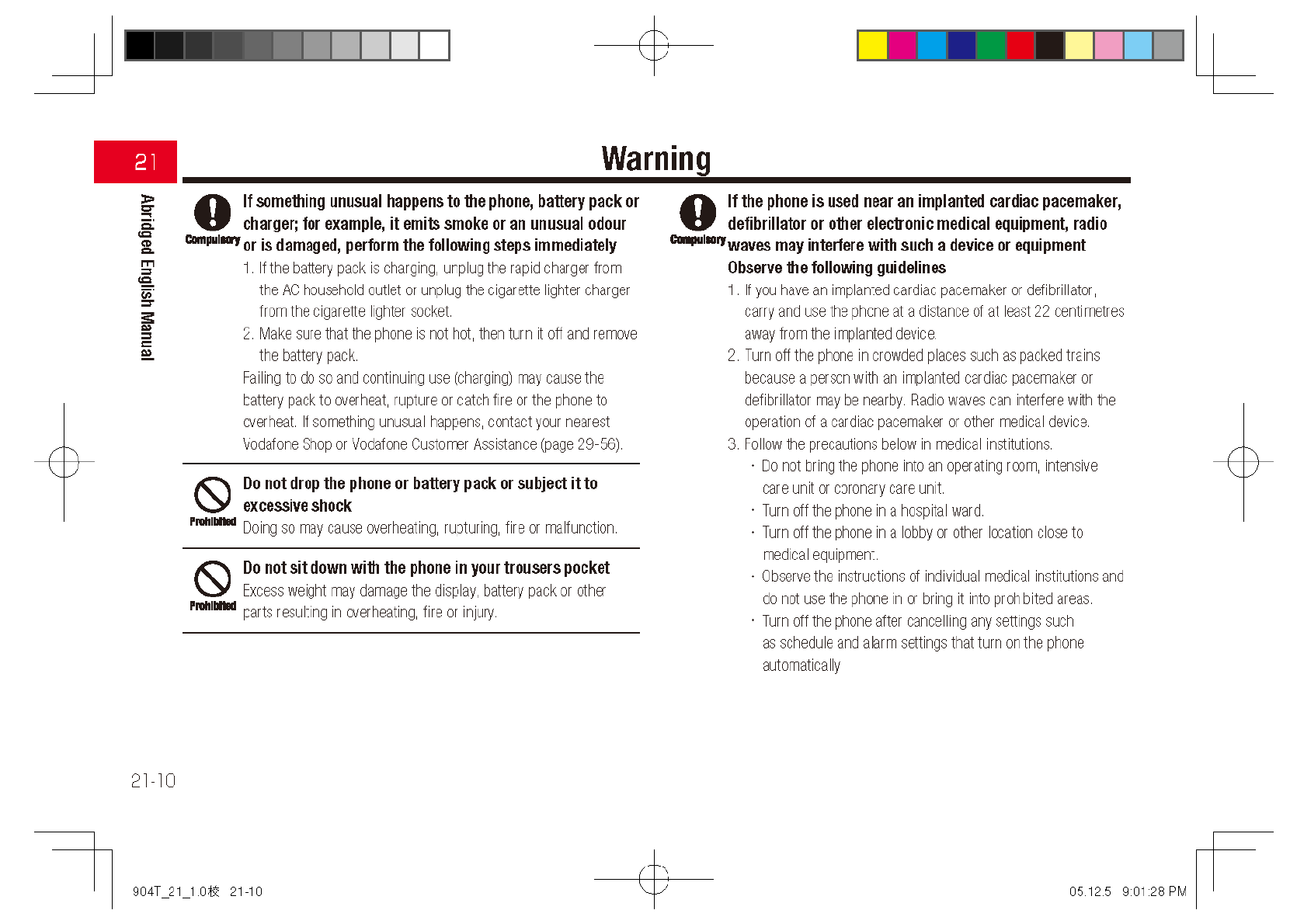 21

Abridged English Manual

Warning

Compulsory

If something unusual happens to the phone, battery pack or charger; for example, it emits smoke or an unusual odour or is damaged, perform the following steps immediately

1. If the battery pack is charging, unplug the rapid charger from the AC household outlet or unplug the cigarette lighter charger from the cigarette lighter socket.

2. Make sure that the phone is not hot, then turn it off and remove the battery pack.

Failing to do so and continuing use (charging) may cause the battery pack to overheat, rupture or catch fire or the phone to overheat. If something unusual happens, contact your nearest Vodafone Shop or Vodafone Customer Assistance (page 29-56).

Prohibited

Do not drop the phone or battery pack or subject it to excessive shock

Doing so may cause overheating, rupturing, fire or malfunction.

Prohibited

Do not sit down with the phone in your trousers pocket

Excess weight may damage the display, battery pack or other parts resulting in overheating, fire or injury.

Compulsory

If the phone is used near an implanted cardiac pacemaker, defibrillator or other electronic medical equipment, radio waves may interfere with such a device or equipment

Observe the following guidelines

1. If you have an implanted cardiac pacemaker or defibrillator, carry and use the phone at a distance of at least 22 centimetres away from the implanted device.

2. Turn off the phone in crowded places such as packed trains because a person with an implanted cardiac pacemaker or defibrillator may be nearby. Radio waves can interfere with the operation of a cardiac pacemaker or other medical device.

3. Follow the precautions below in medical institutions.

・Do not bring the phone into an operating room, intensive care unit or coronary care unit.

・Turn off the phone in a hospital ward.

・Turn off the phone in a lobby or other location close to medical equipment.

・Observe the instructions of individual medical institutions and do not use the phone in or bring it into prohibited areas.

・Turn off the phone after cancelling any settings such as schedule and alarm settings that turn on the phone automatically

21-10

904T_21_1.0校 21-10

05.12.5 9:01:28 PM